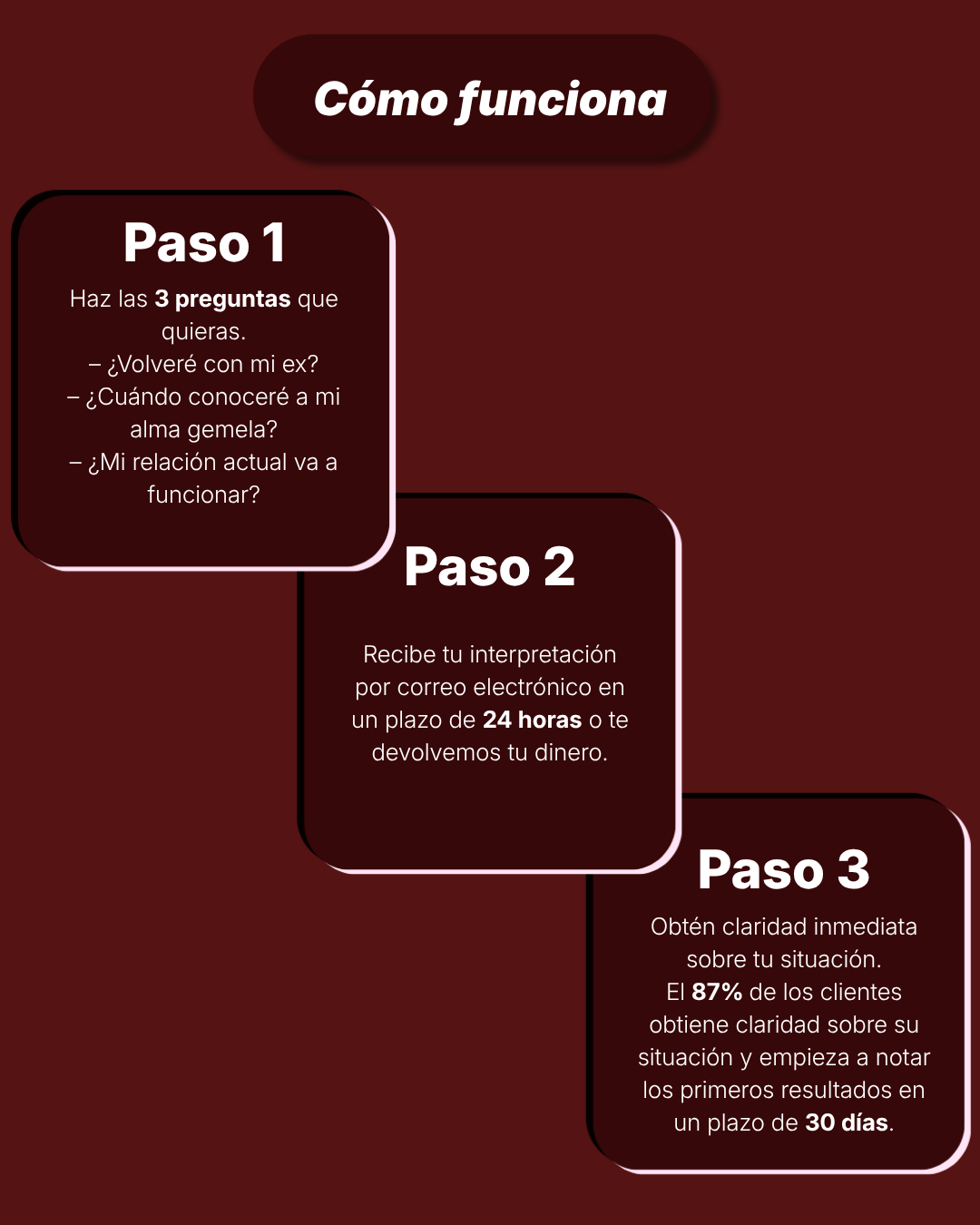 Cómo funciona

Paso 1

Haz las 3 preguntas que quieras.
– ¿Volveré con mi ex?
– ¿Cuándo conoceré a mi alma gemela?
– ¿Mi relación actual va a funcionar?

Paso 2

Recibe tu interpretación por correo electrónico en un plazo de 24 horas o te devolvemos tu dinero.

Paso 3

Obtén claridad inmediata sobre tu situación.
El 87% de los clientes obtiene claridad sobre su situación y empieza a notar los primeros resultados en un plazo de 30 días.